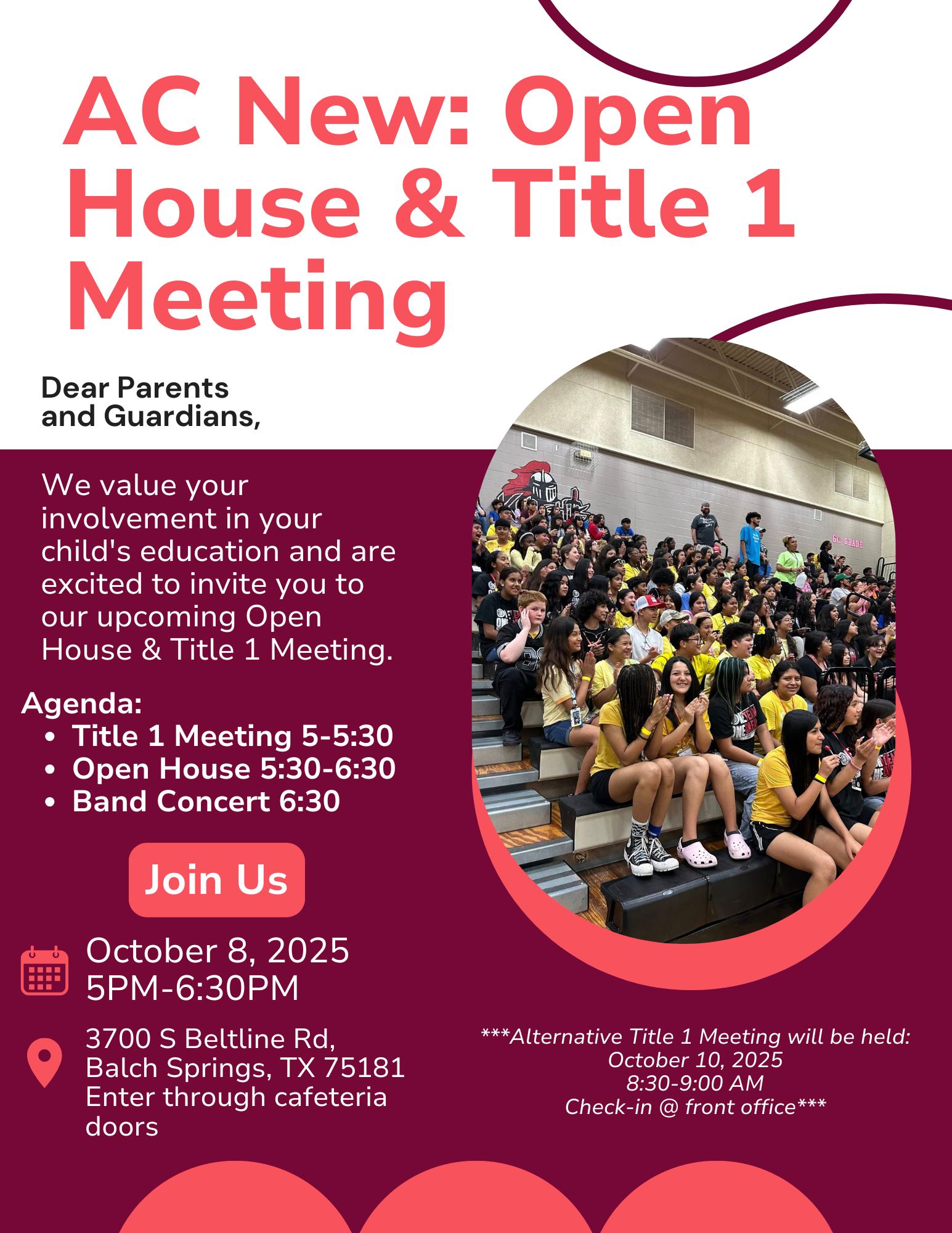 AC New: Open House & Title 1 Meeting

Dear Parents and Guardians,

We value your involvement in your child's education and are excited to invite you to our upcoming Open House & Title 1 Meeting.

Agenda:
• Title 1 Meeting 5-5:30
• Open House 5:30-6:30
• Band Concert 6:30

Join Us

October 8, 2025
5PM-6:30PM

3700 S Beltline Rd,
Balch Springs, TX 75181
Enter through cafeteria doors

***Alternative Title 1 Meeting will be held:
October 10, 2025
8:30-9:00 AM
Check-in @ front office***